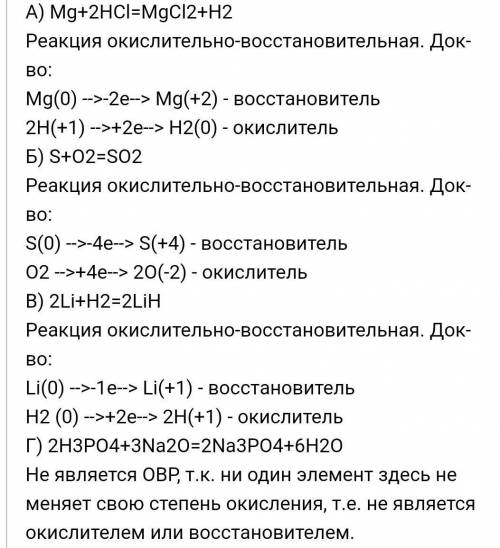 А) Mg+2HCl=MgCl2+H2
Реакция окислительно-восстановительная. Док-во:
Mg(0) -->-2e--> Mg(+2) - восстановитель
2H(+1) -->+2e--> H2(0) - окислитель
Б) S+O2=SO2
Реакция окислительно-восстановительная. Док-во:
S(0) -->-4e--> S(+4) - восстановитель
O2 -->+4e--> 2O(-2) - окислитель
В) 2Li+H2=2LiH
Реакция окислительно-восстановительная. Док-во:
Li(0) -->-1e--> Li(+1) - восстановитель
H2 (0) -->+2e--> 2H(+1) - окислитель
Г) 2H3PO4+3Na2O=2Na3PO4+6H2O
Не является ОВР, т.к. ни один элемент здесь не меняет свою степень окисления, т.е. не является окислителем или восстановителем.